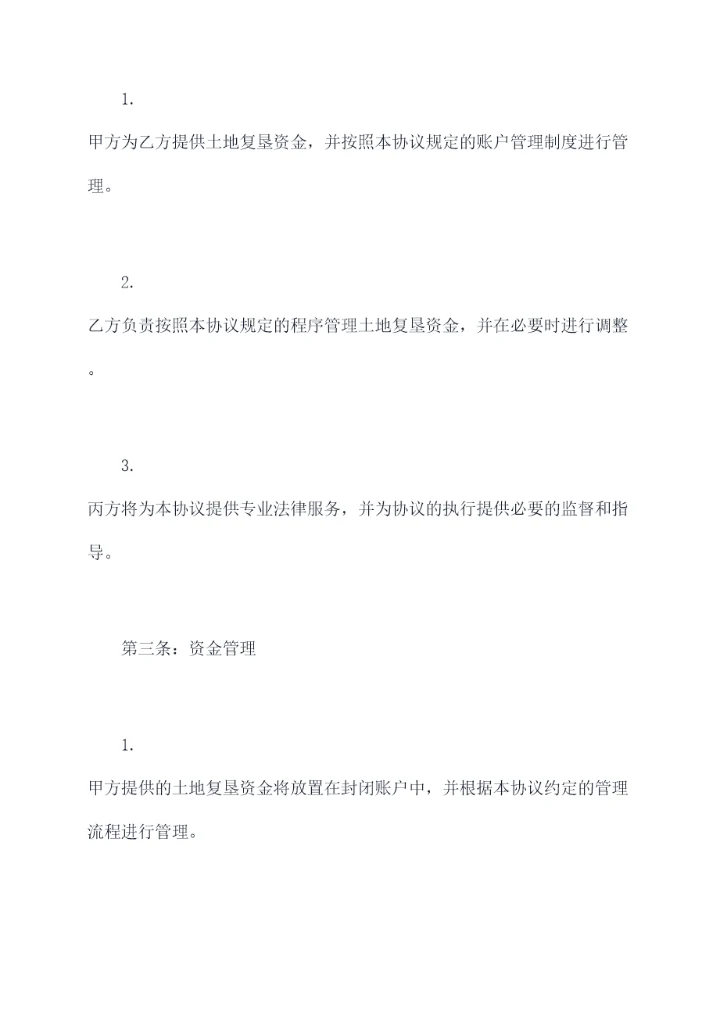 1.

甲方为乙方提供土地复垦资金，并按照本协议规定的账户管理制度进行管理。

2.

乙方负责按照本协议规定的程序管理土地复垦资金，并在必要时进行调整。

3.

丙方将为本协议提供专业法律服务，并为协议的执行提供必要的监督和指导。

第三条：资金管理

1.

甲方提供的土地复垦资金将放置在封闭账户中，并根据本协议约定的管理流程进行管理。